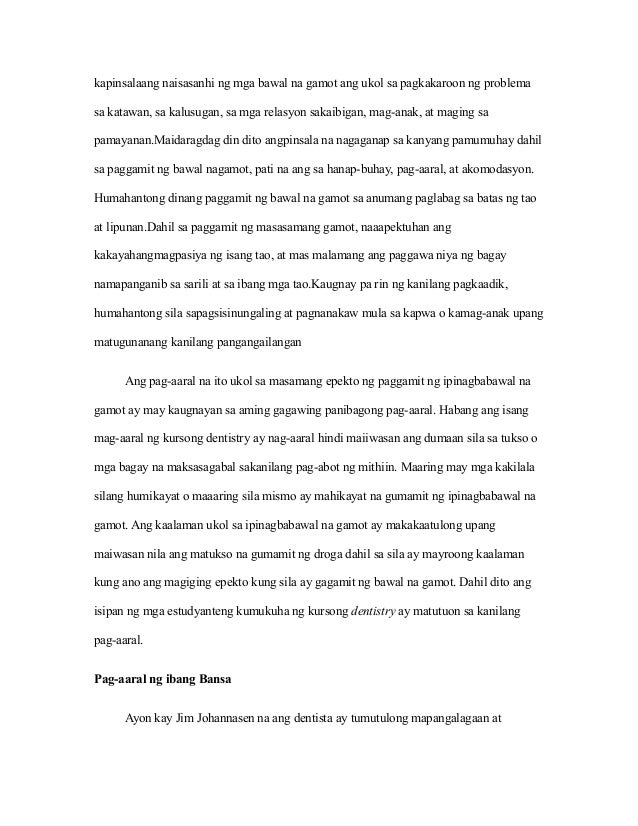 kapinsalaang naisasanhi ng mga bawal na gamot ang ukol sa pagkakaroon ng problema sa katawan, sa kalusugan, sa mga relasyon sakaibigan, mag-anak, at maging sa pamayanan.Maidaragdag din dito angpinsala na nagaganap sa kanyang pamumuhay dahil sa paggamit ng bawal nagamot, pati na ang sa hanap-buhay, pag-aaral, at akomodasyon. Humahantong dinang paggamit ng bawal na gamot sa anumang paglabag sa batas ng tao at lipunan.Dahil sa paggamit ng masasamang gamot, naaapektuhan ang kakayahangmagpasiya ng isang tao, at mas malamang ang paggawa niya ng bagay namapanganib sa sarili at sa ibang mga tao.Kaugnay pa rin ng kanilang pagkaadik, humahantong sila sapagsisinungaling at pagnanakaw mula sa kapwa o kamag-anak upang matugunanang kanilang pangangailangan

Ang pag-aaral na ito ukol sa masamang epekto ng paggamit ng ipinagbabawal na gamot ay may kaugnayan sa aming gagawing panibagong pag-aaral. Habang ang isang mag-aaral ng kursong dentistry ay nag-aaral hindi maiiwasan ang dumaan sila sa tukso o mga bagay na maksasagabal sakanilang pag-abot ng mithiin. Maaring may mga kakilala silang humikayat o maaaring sila mismo ay mahikayat na gumamit ng ipinagbabawal na gamot. Ang kaalaman ukol sa ipinagbabawal na gamot ay makakaatulong upang maiwasan nila ang matukso na gumamit ng droga dahil sa sila ay mayroong kaalaman kung ano ang magiging epekto kung sila ay gagamit ng bawal na gamot. Dahil dito ang isipan ng mga estudyanteng kumukuha ng kursong dentistry ay matutuon sa kanilang pag-aaral.

Pag-aaral ng ibang Bansa

Ayon kay Jim Johannasen na ang dentista ay tumutulong mapangalagaan at